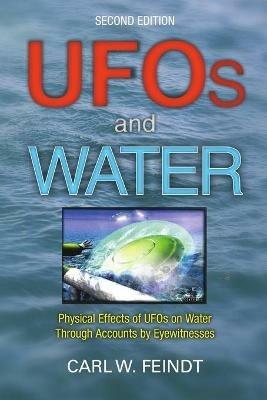 SECOND EDITION

UFOs
and
WATER

Physical Effects of UFOs on Water Through Accounts by Eyewitnesses

CARL W. FEINDT